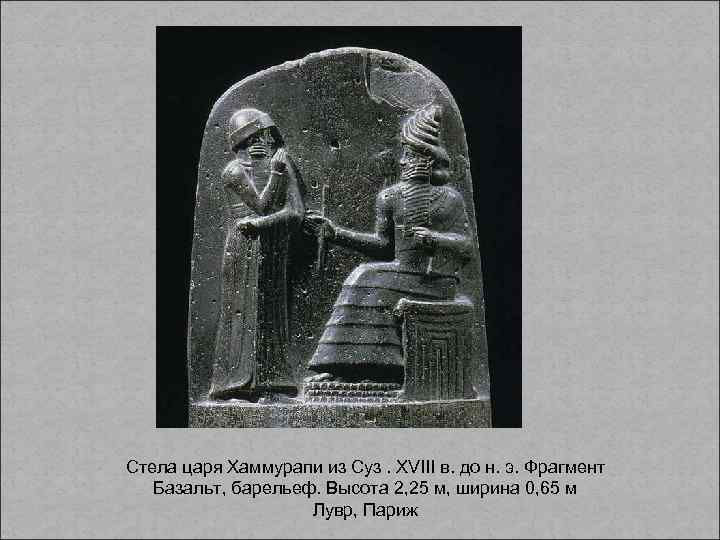 Стела царя Хаммурапи из Суз . XVIII в. до н. э. Фрагмент
Базальт, барельеф. Высота 2,25 м, ширина 0,65 м
Лувр, Париж